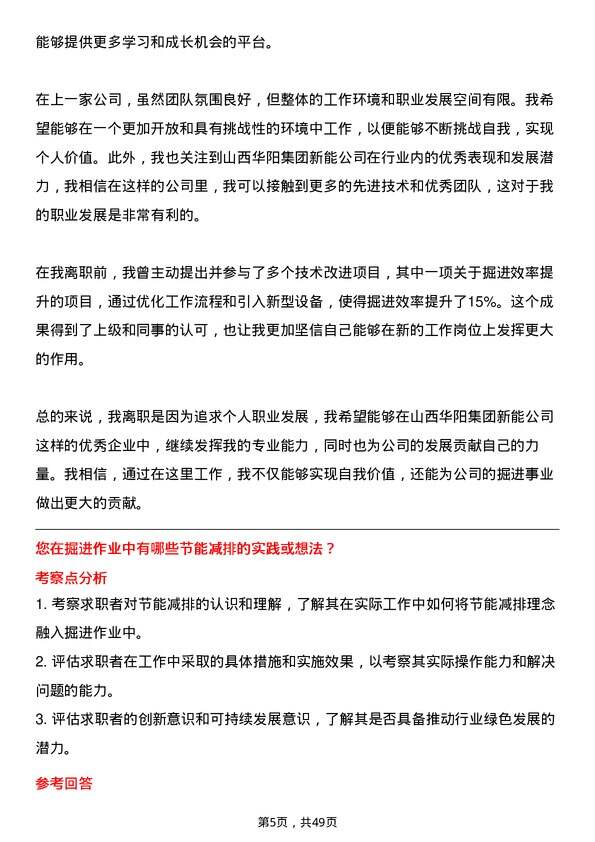 能够提供更多学习和成长机会的平台。

在上一家公司，虽然团队氛围良好，但整体的工作环境和职业发展空间有限。我希望能够在一个更加开放和具有挑战性的环境中工作，以便能够不断挑战自我，实现个人价值。此外，我也关注到山西华阳集团新能公司在行业内的优秀表现和发展潜力，我相信在这样的公司里，我可以接触到更多的先进技术和优秀团队，这对于我的职业发展是非常有利的。

在我离职前，我曾主动提出并参与了多个技术改进项目，其中一项关于掘进效率提升的项目，通过优化工作流程和引入新型设备，使得掘进效率提升了15%。这个成果得到了上级和同事的认可，也让我更加坚信自己能够在新的工作岗位上发挥更大的作用。

总的来说，我离职是因为追求个人职业发展，我希望能够在山西华阳集团新能公司这样的优秀企业中，继续发挥我的专业能力，同时也为公司的发展贡献自己的力量。我相信，通过在这里工作，我不仅能够实现自我价值，还能为公司的掘进事业做出更大的贡献。

您在掘进作业中有哪些节能减排的实践或想法？

考察点分析

1. 考察求职者对节能减排的认识和理解，了解其在实际工作中如何将节能减排理念融入掘进作业中。

2. 评估求职者在工作中采取的具体措施和实施效果，以考察其实际操作能力和解决问题的能力。

3. 评估求职者的创新意识和可持续发展意识，了解其是否具备推动行业绿色发展的潜力。

参考回答

第5页，共49页